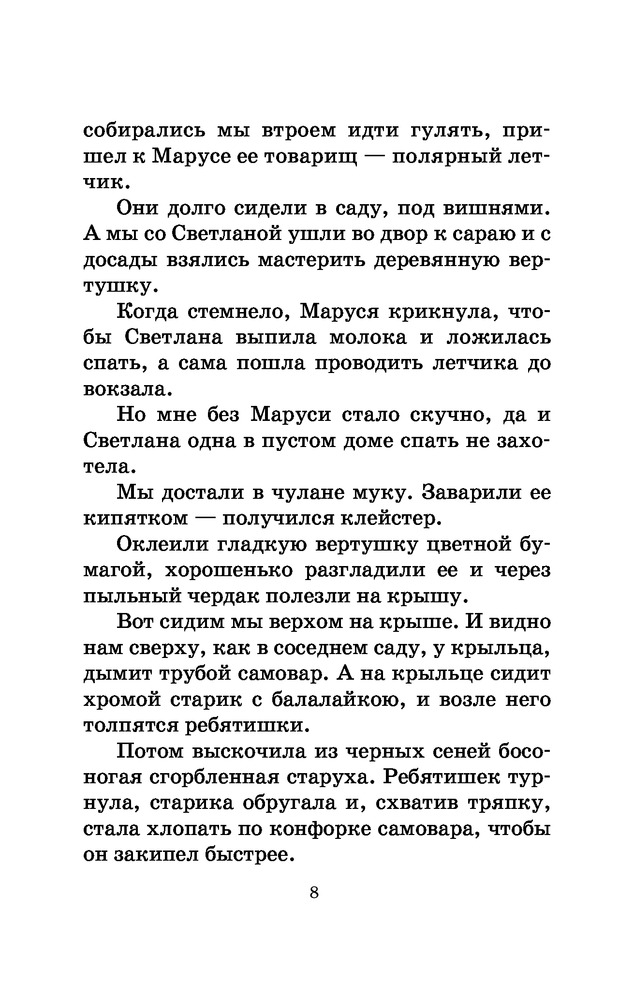 собирались мы втроем идти гулять, пришел к Марусе ее товарищ — полярный летчик.

Они долго сидели в саду, под вишнями. А мы со Светланой ушли во двор к сараю и с досады взялись мастерить деревянную вертушку.

Когда стемнело, Маруся крикнула, чтобы Светлана выпила молока и ложилась спать, а сама пошла проводить летчика до вокзала.

Но мне без Маруси стало скучно, да и Светлана одна в пустом доме спать не захотела.

Мы достали в чулане муку. Заварили ее кипятком — получился клейстер.

Оклеили гладкую вертушку цветной бумагой, хорошенько разгладили ее и через пыльный чердак полезли на крышу.

Вот сидим мы верхом на крыше. И видно нам сверху, как в соседнем саду, у крыльца, дымит трубой самовар. А на крыльце сидит хромой старик с балалайкою, и возле него толпятся ребятишки.

Потом выскочила из черных сеней босоногая сгорбленная старуха. Ребятишек турнула, старика обругала и, схватив тряпку, стала хлопать по конфорке самовара, чтобы он закипел быстрее.

8